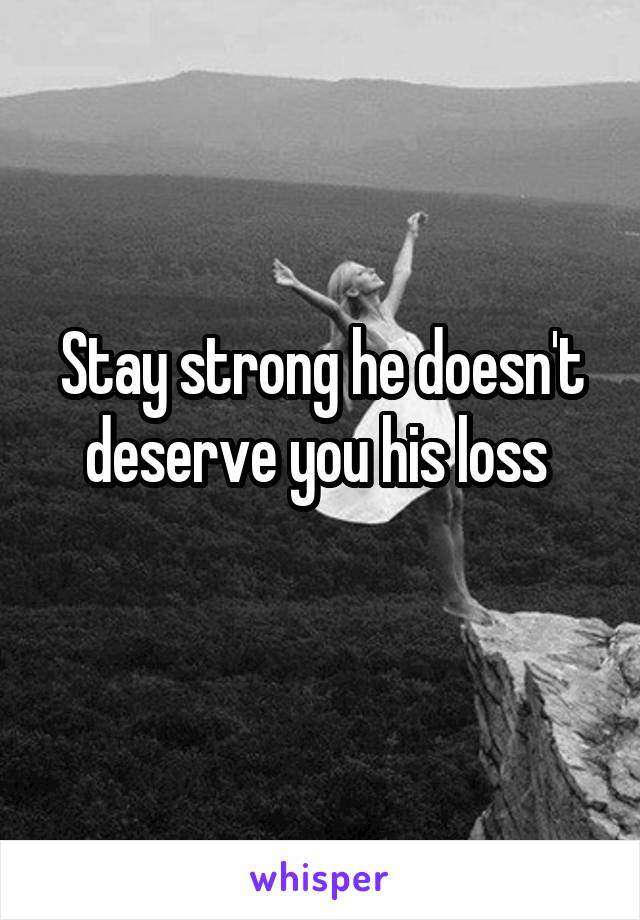 Stay strong he doesn't deserve you his loss

whisper